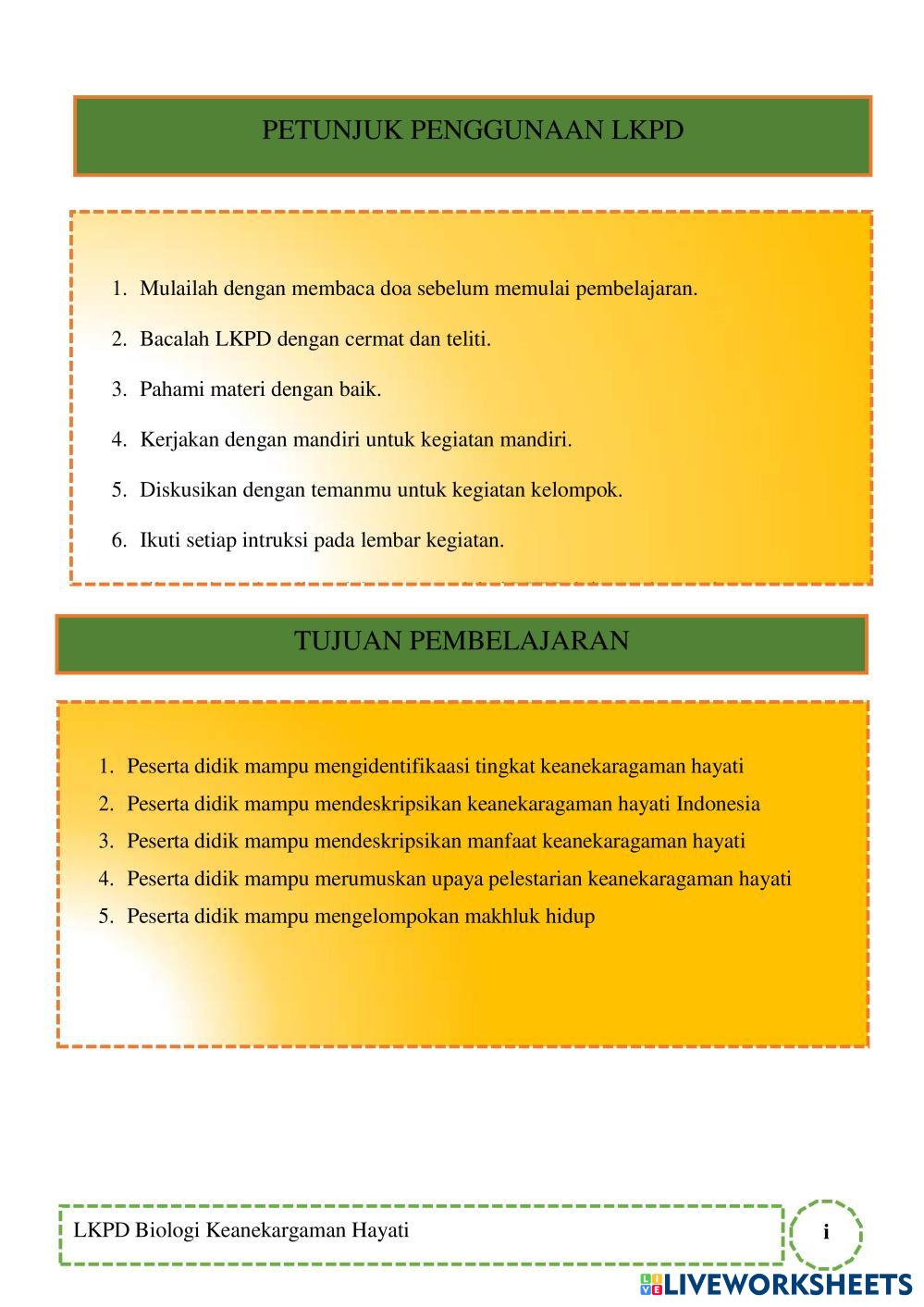 PETUNJUK PENGGUNAAN LKPD

1. Mulailah dengan membaca doa sebelum memulai pembelajaran.
2. Bacalah LKPD dengan cermat dan teliti.
3. Pahami materi dengan baik.
4. Kerjakan dengan mandiri untuk kegiatan mandiri.
5. Diskusikan dengan temanmu untuk kegiatan kelompok.
6. Ikuti setiap intruksi pada lembar kegiatan.

TUJUAN PEMBELAJARAN

1. Peserta didik mampu mengidentifikaasi tingkat keanekaragaman hayati
2. Peserta didik mampu mendeskripsikan keanekaragaman hayati Indonesia
3. Peserta didik mampu mendeskripsikan manfaat keanekaragaman hayati
4. Peserta didik mampu merumuskan upaya pelestarian keanekaragaman hayati
5. Peserta didik mampu mengelompokan makhluk hidup

LKPD Biologi Keanekargaman Hayati

i

LIVEWORKSHEETS